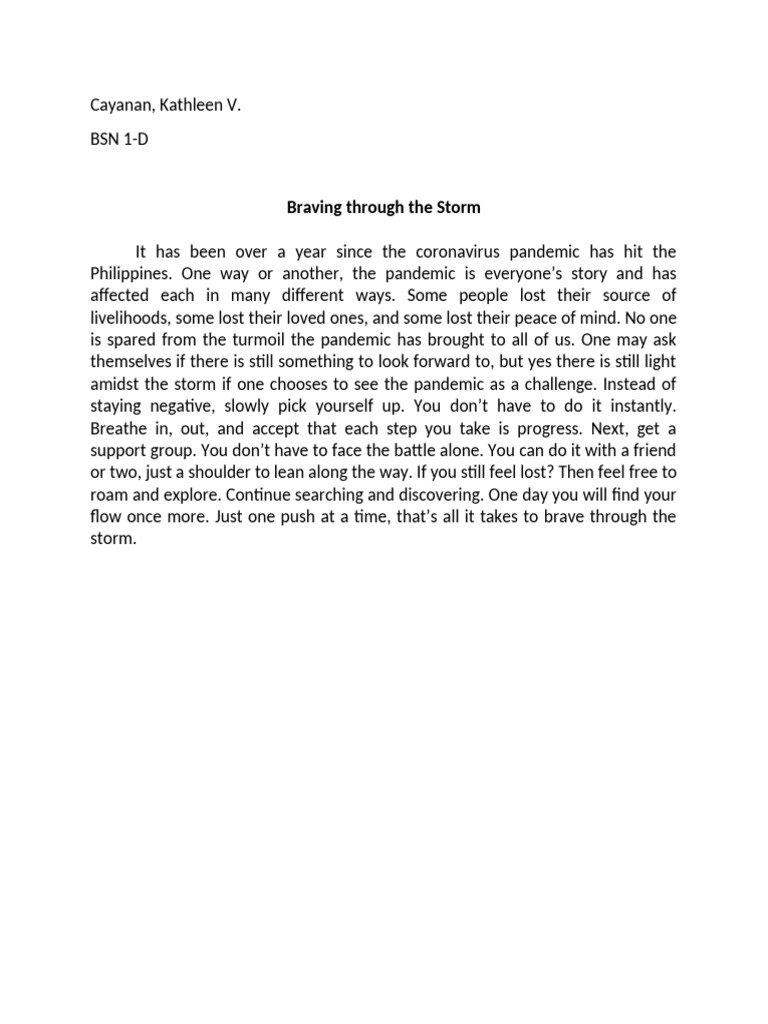 Cayanan, Kathleen V.

BSN 1-D

Braving through the Storm

It has been over a year since the coronavirus pandemic has hit the Philippines. One way or another, the pandemic is everyone's story and has affected each in many different ways. Some people lost their source of livelihoods, some lost their loved ones, and some lost their peace of mind. No one is spared from the turmoil the pandemic has brought to all of us. One may ask themselves if there is still something to look forward to, but yes there is still light amidst the storm if one chooses to see the pandemic as a challenge. Instead of staying negative, slowly pick yourself up. You don't have to do it instantly. Breathe in, out, and accept that each step you take is progress. Next, get a support group. You don't have to face the battle alone. You can do it with a friend or two, just a shoulder to lean along the way. If you still feel lost? Then feel free to roam and explore. Continue searching and discovering. One day you will find your flow once more. Just one push at a time, that's all it takes to brave through the storm.